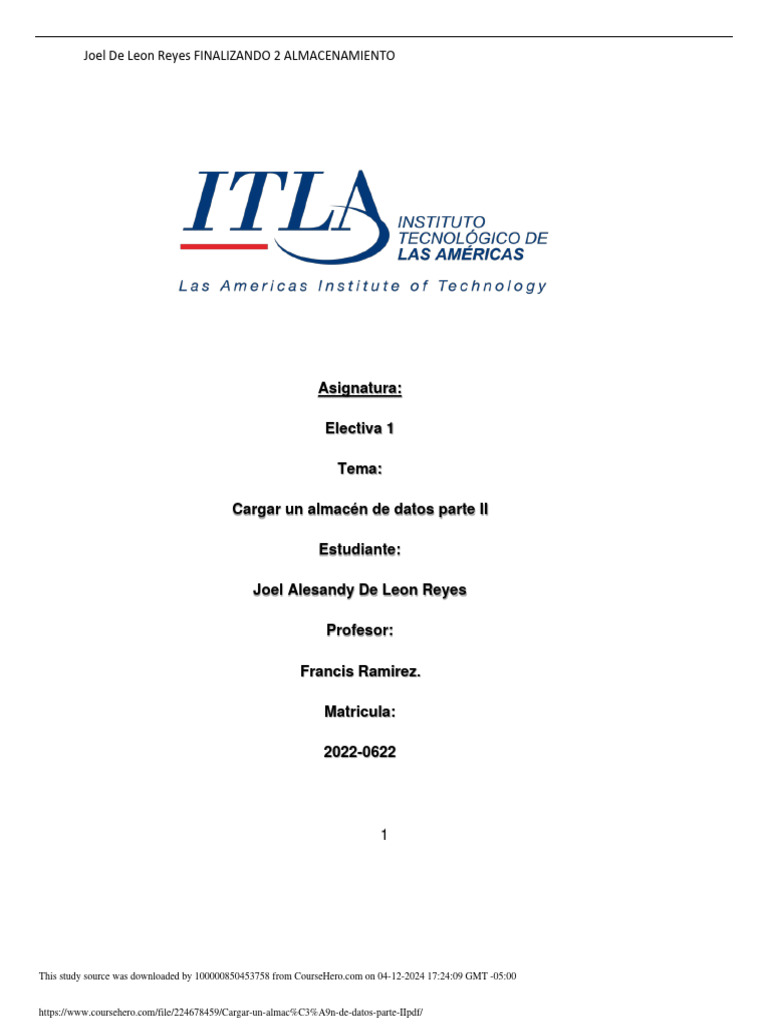 Joel De Leon Reyes FINALIZANDO 2 ALMACENAMIENTO

ITLA
INSTITUTO TECNOLÓGICO DE LAS AMÉRICAS
Las Americas Institute of Technology

Asignatura:

Electiva 1

Tema:

Cargar un almacén de datos parte II

Estudiante:

Joel Alesandy De Leon Reyes

Profesor:

Francis Ramirez.

Matricula:

2022-0622

1

This study source was downloaded by 100000850453758 from CourseHero.com on 04-12-2024 17:24:09 GMT -05:00

https://www.coursehero.com/file/224678459/Cargar-un-almac%C3%A9n-de-datos-parte-IIpdf/